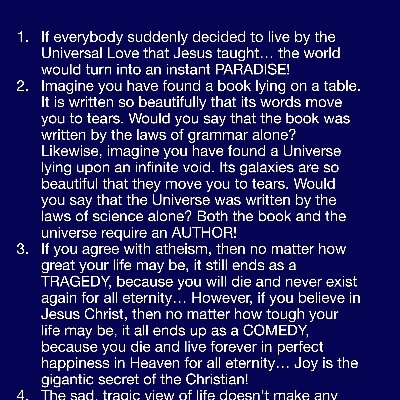 1. If everybody suddenly decided to live by the Universal Love that Jesus taught… the world would turn into an instant PARADISE!

2. Imagine you have found a book lying on a table. It is written so beautifully that its words move you to tears. Would you say that the book was written by the laws of grammar alone? Likewise, imagine you have found a Universe lying upon an infinite void. Its galaxies are so beautiful that they move you to tears. Would you say that the Universe was written by the laws of science alone? Both the book and the universe require an AUTHOR!

3. If you agree with atheism, then no matter how great your life may be, it still ends as a TRAGEDY, because you will die and never exist again for all eternity… However, if you believe in Jesus Christ, then no matter how tough your life may be, it all ends up as a COMEDY, because you die and live forever in perfect happiness in Heaven for all eternity… Joy is the gigantic secret of the Christian!

4. The sad, tragic view of life doesn't make any